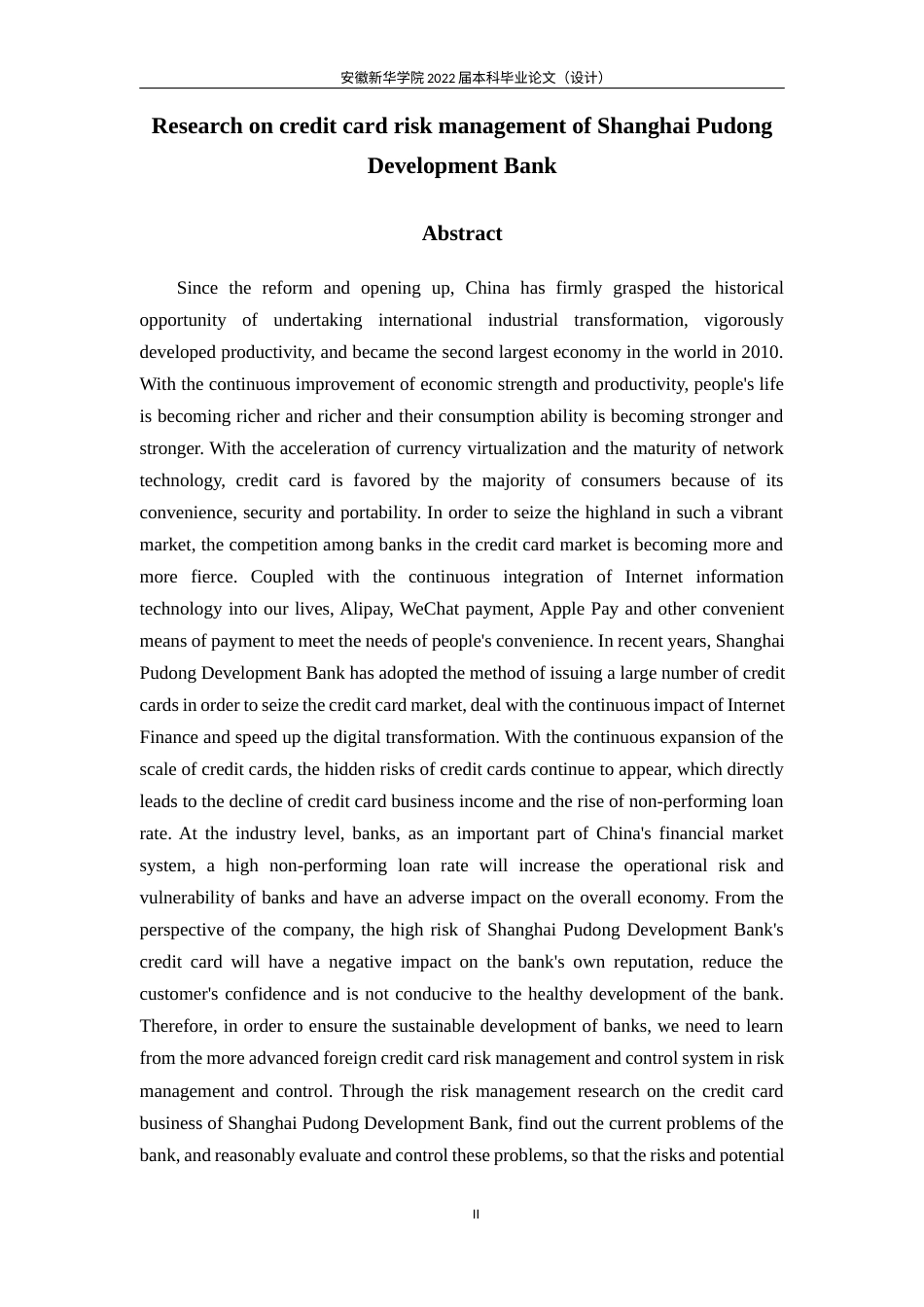 安徽新华学院 2022 届本科毕业论文（设计）

Research on credit card risk management of Shanghai Pudong Development Bank

Abstract

Since the reform and opening up, China has firmly grasped the historical opportunity of undertaking international industrial transformation, vigorously developed productivity, and became the second largest economy in the world in 2010. With the continuous improvement of economic strength and productivity, people's life is becoming richer and richer and their consumption ability is becoming stronger and stronger. With the acceleration of currency virtualization and the maturity of network technology, credit card is favored by the majority of consumers because of its convenience, security and portability. In order to seize the highland in such a vibrant market, the competition among banks in the credit card market is becoming more and more fierce. Coupled with the continuous integration of Internet information technology into our lives, Alipay, WeChat payment, Apple Pay and other convenient means of payment to meet the needs of people's convenience. In recent years, Shanghai Pudong Development Bank has adopted the method of issuing a large number of credit cards in order to seize the credit card market, deal with the continuous impact of Internet Finance and speed up the digital transformation. With the continuous expansion of the scale of credit cards, the hidden risks of credit cards continue to appear, which directly leads to the decline of credit card business income and the rise of non-performing loan rate. At the industry level, banks, as an important part of China's financial market system, a high non-performing loan rate will increase the operational risk and vulnerability of banks and have an adverse impact on the overall economy. From the perspective of the company, the high risk of Shanghai Pudong Development Bank's credit card will have a negative impact on the bank's own reputation, reduce the customer's confidence and is not conducive to the healthy development of the bank. Therefore, in order to ensure the sustainable development of banks, we need to learn from the more advanced foreign credit card risk management and control system in risk management and control. Through the risk management research on the credit card business of Shanghai Pudong Development Bank, find out the current problems of the bank, and reasonably evaluate and control these problems, so that the risks and potential

II